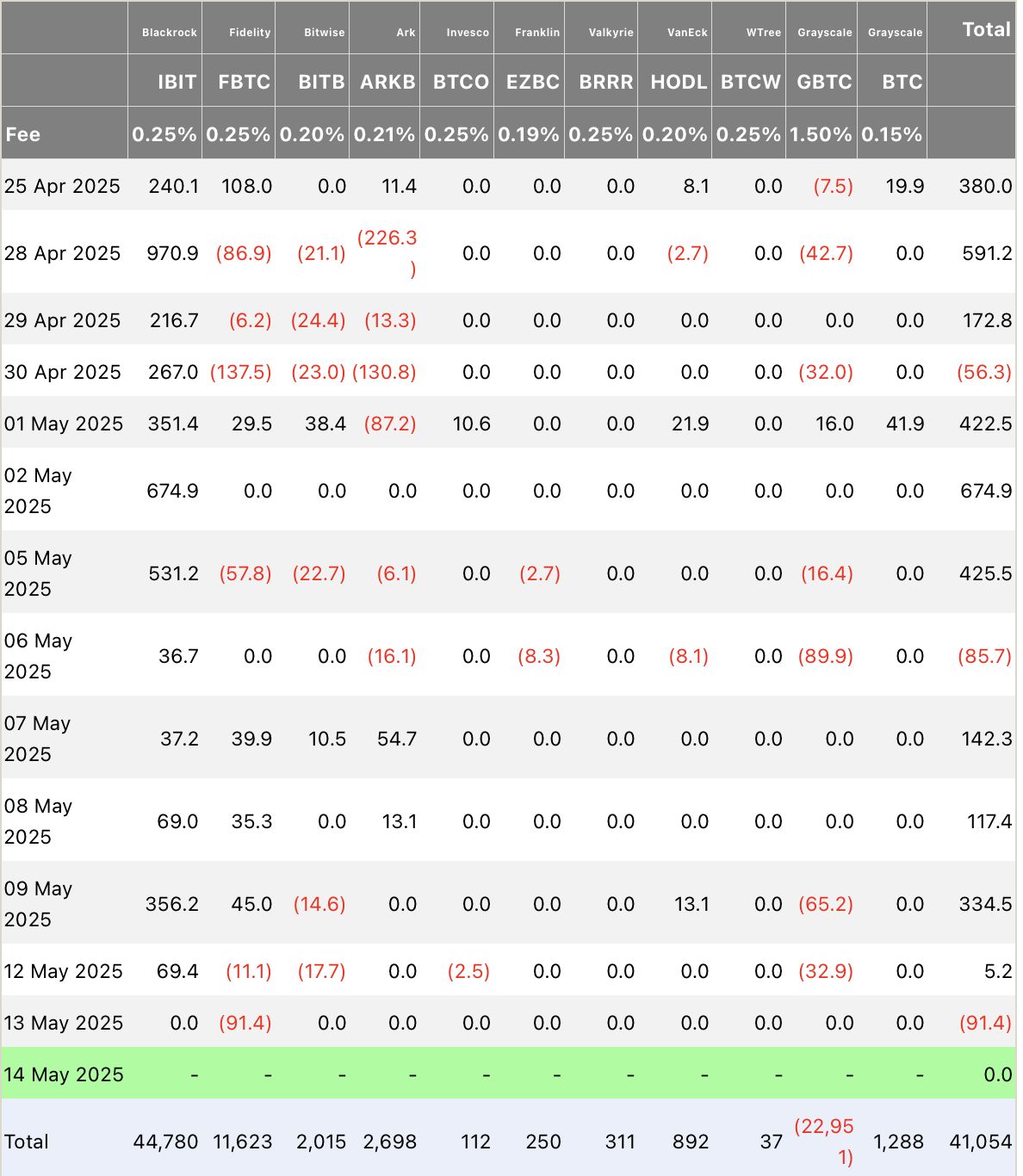 |  | Blackrock | Fidelity | Bitwise | Ark | Invesco | Franklin | Valkyrie | VanEck | WTree | Grayscale | Grayscale | Total |
|---|---|---|---|---|---|---|---|---|---|---|---|---|
|  | IBIT | FBTC | BITB | ARKB | BTCO | EZBC | BRRR | HODL | BTCW | GBTC | BTC |  |
| Fee | 0.25% | 0.25% | 0.20% | 0.21% | 0.25% | 0.19% | 0.25% | 0.20% | 0.25% | 1.50% | 0.15% |  |
| 25 Apr 2025 | 240.1 | 108.0 | 0.0 | 11.4 | 0.0 | 0.0 | 0.0 | 8.1 | 0.0 | (7.5) | 19.9 | 380.0 |
| 28 Apr 2025 | 970.9 | (86.9) | (21.1) | (226.3) | 0.0 | 0.0 | 0.0 | (2.7) | 0.0 | (42.7) | 0.0 | 591.2 |
| 29 Apr 2025 | 216.7 | (6.2) | (24.4) | (13.3) | 0.0 | 0.0 | 0.0 | 0.0 | 0.0 | 0.0 | 0.0 | 172.8 |
| 30 Apr 2025 | 267.0 | (137.5) | (23.0) | (130.8) | 0.0 | 0.0 | 0.0 | 0.0 | 0.0 | (32.0) | 0.0 | (56.3) |
| 01 May 2025 | 351.4 | 29.5 | 38.4 | (87.2) | 10.6 | 0.0 | 0.0 | 21.9 | 0.0 | 16.0 | 41.9 | 422.5 |
| 02 May 2025 | 674.9 | 0.0 | 0.0 | 0.0 | 0.0 | 0.0 | 0.0 | 0.0 | 0.0 | 0.0 | 0.0 | 674.9 |
| 05 May 2025 | 531.2 | (57.8) | (22.7) | (6.1) | 0.0 | (2.7) | 0.0 | 0.0 | 0.0 | (16.4) | 0.0 | 425.5 |
| 06 May 2025 | 36.7 | 0.0 | 0.0 | (16.1) | 0.0 | (8.3) | 0.0 | (8.1) | 0.0 | (89.9) | 0.0 | (85.7) |
| 07 May 2025 | 37.2 | 39.9 | 10.5 | 54.7 | 0.0 | 0.0 | 0.0 | 0.0 | 0.0 | 0.0 | 0.0 | 142.3 |
| 08 May 2025 | 69.0 | 35.3 | 0.0 | 13.1 | 0.0 | 0.0 | 0.0 | 0.0 | 0.0 | 0.0 | 0.0 | 117.4 |
| 09 May 2025 | 356.2 | 45.0 | (14.6) | 0.0 | 0.0 | 0.0 | 0.0 | 13.1 | 0.0 | (65.2) | 0.0 | 334.5 |
| 12 May 2025 | 69.4 | (11.1) | (17.7) | 0.0 | (2.5) | 0.0 | 0.0 | 0.0 | 0.0 | (32.9) | 0.0 | 5.2 |
| 13 May 2025 | 0.0 | (91.4) | 0.0 | 0.0 | 0.0 | 0.0 | 0.0 | 0.0 | 0.0 | 0.0 | 0.0 | (91.4) |
| 14 May 2025 | - | - | - | - | - | - | - | - | - | - | - | 0.0 |
| Total | 44,780 | 11,623 | 2,015 | 2,698 | 112 | 250 | 311 | 892 | 37 | (22,951) | 1,288 | 41,054 |